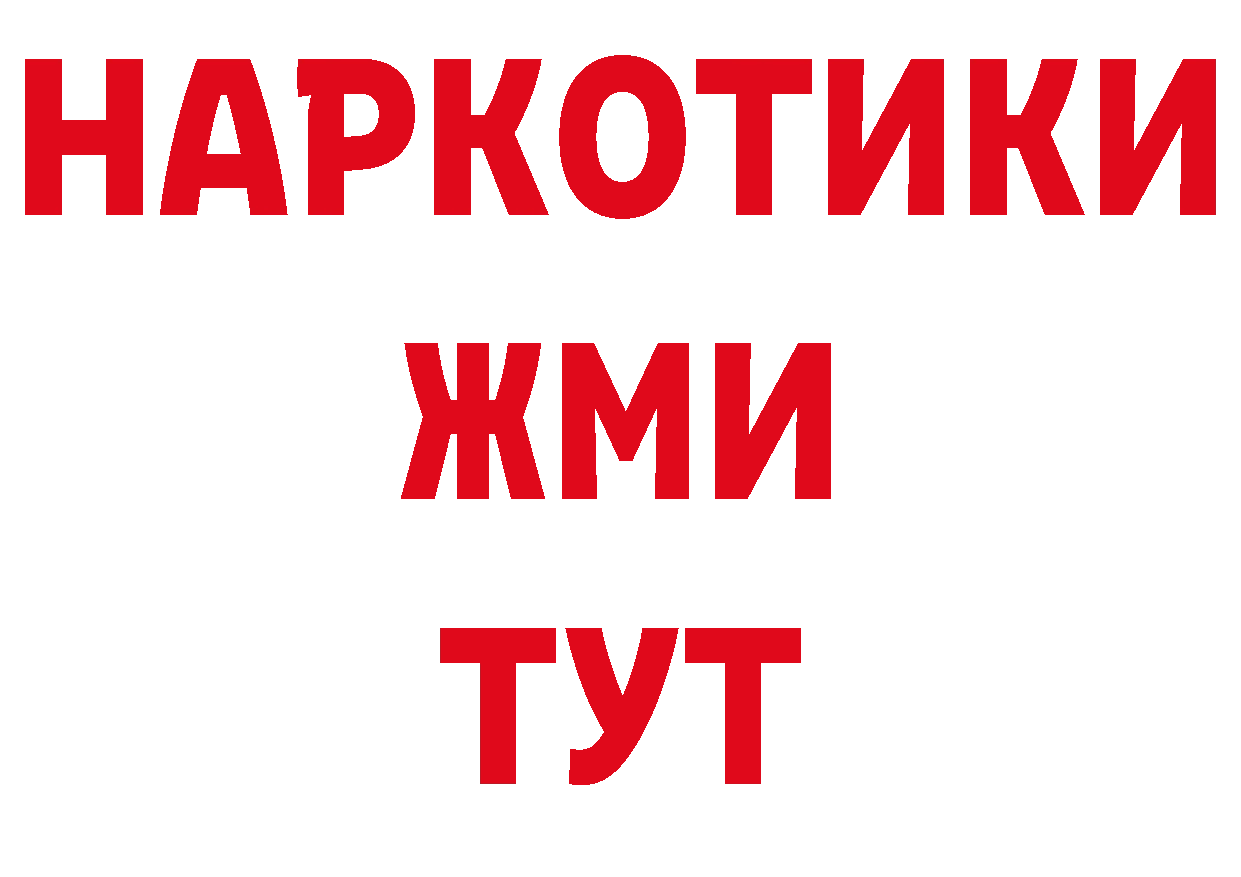 НАРКОТИКИ
ЖМИ
ТУТ